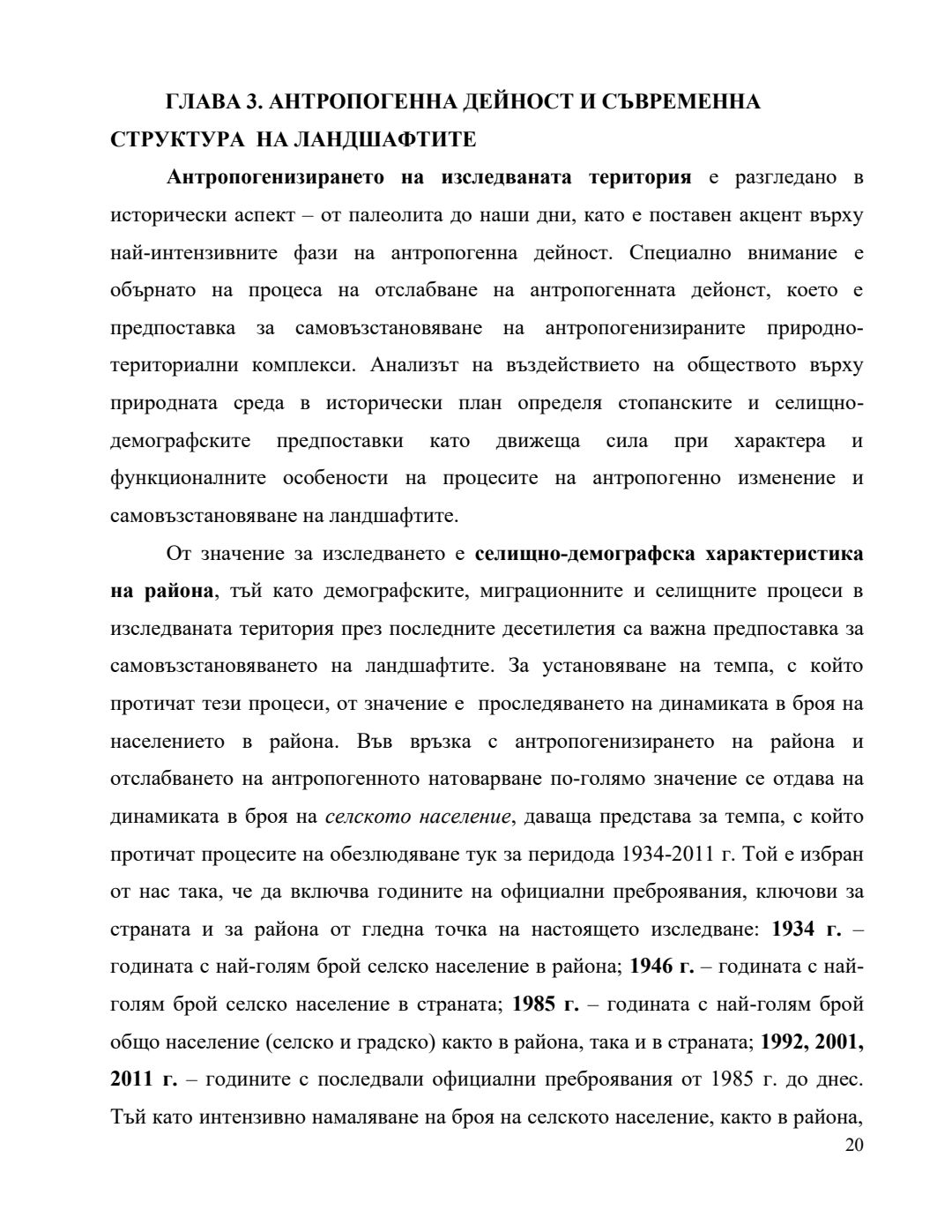 ГЛАВА 3. АНТРОПОГЕННА ДЕЙНОСТ И СЪВРЕМЕННА СТРУКТУРА НА ЛАНДШАФТИТЕ

Антропогенизирането на изследваната територия е разгледано в исторически аспект – от палеолита до наши дни, като е поставен акцент върху най-интензивните фази на антропогенна дейност. Специално внимание е обърнато на процеса на отслабване на антропогенната дейонст, което е предпоставка за самовъзстановяване на антропогенизираните природно-териториални комплекси. Анализът на въздействието на обществото върху природната среда в исторически план определя стопанските и селищно-демографските предпоставки като движеща сила при характера и функционалните особености на процесите на антропогенно изменение и самовъзстановяване на ландшафтите.

От значение за изследването е селищно-демографска характеристика на района, тъй като демографските, миграционните и селищните процеси в изследваната територия през последните десетилетия са важна предпоставка за самовъзстановяването на ландшафтите. За установяване на темпа, с който протичат тези процеси, от значение е проследяването на динамиката в броя на населението в района. Във връзка с антропогенизирането на района и отслабването на антропогенното натоварване по-голямо значение се отдава на динамиката в броя на селското население, даваща представа за темпа, с който протичат процесите на обезлюдяване тук за перидода 1934-2011 г. Той е избран от нас така, че да включва годините на официални преброявания, ключови за страната и за района от гледна точка на настоящето изследване: 1934 г. – годината с най-голям брой селско население в района; 1946 г. – годината с най-голям брой селско население в страната; 1985 г. – годината с най-голям брой общо население (селско и градско) както в района, така и в страната; 1992, 2001, 2011 г. – годините с последвали официални преброявания от 1985 г. до днес. Тъй като интензивно намаляване на броя на селското население, както в района,

20